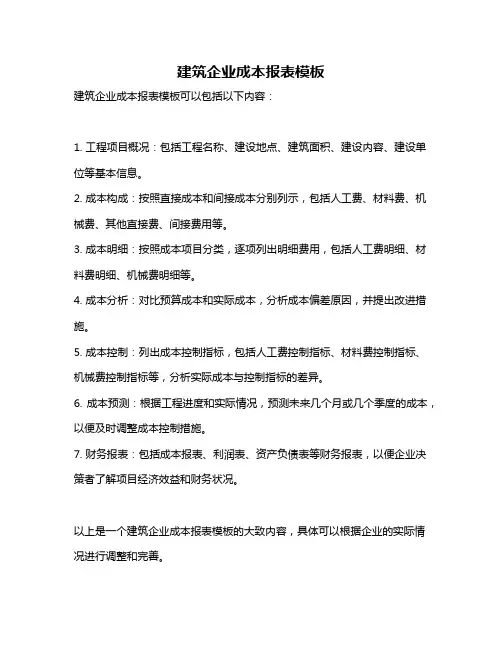 建筑企业成本报表模板

建筑企业成本报表模板可以包括以下内容：

1. 工程项目概况：包括工程名称、建设地点、建筑面积、建设内容、建设单位等基本信息。

2. 成本构成：按照直接成本和间接成本分别列示，包括人工费、材料费、机械费、其他直接费、间接费用等。

3. 成本明细：按照成本项目分类，逐项列出明细费用，包括人工费明细、材料费明细、机械费明细等。

4. 成本分析：对比预算成本和实际成本，分析成本偏差原因，并提出改进措施。

5. 成本控制：列出成本控制指标，包括人工费控制指标、材料费控制指标、机械费控制指标等，分析实际成本与控制指标的差异。

6. 成本预测：根据工程进度和实际情况，预测未来几个月或几个季度的成本，以便及时调整成本控制措施。

7. 财务报表：包括成本报表、利润表、资产负债表等财务报表，以便企业决策者了解项目经济效益和财务状况。

以上是一个建筑企业成本报表模板的大致内容，具体可以根据企业的实际情况进行调整和完善。